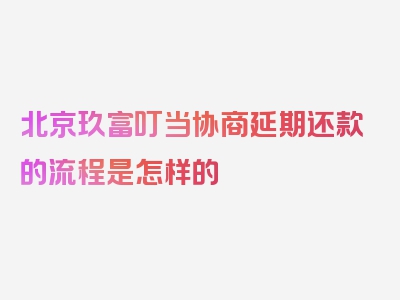 北京玖富叮当协商延期还款的流程是怎样的